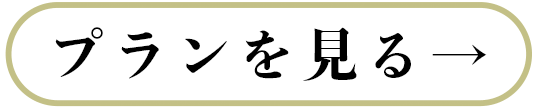 プランを見る→